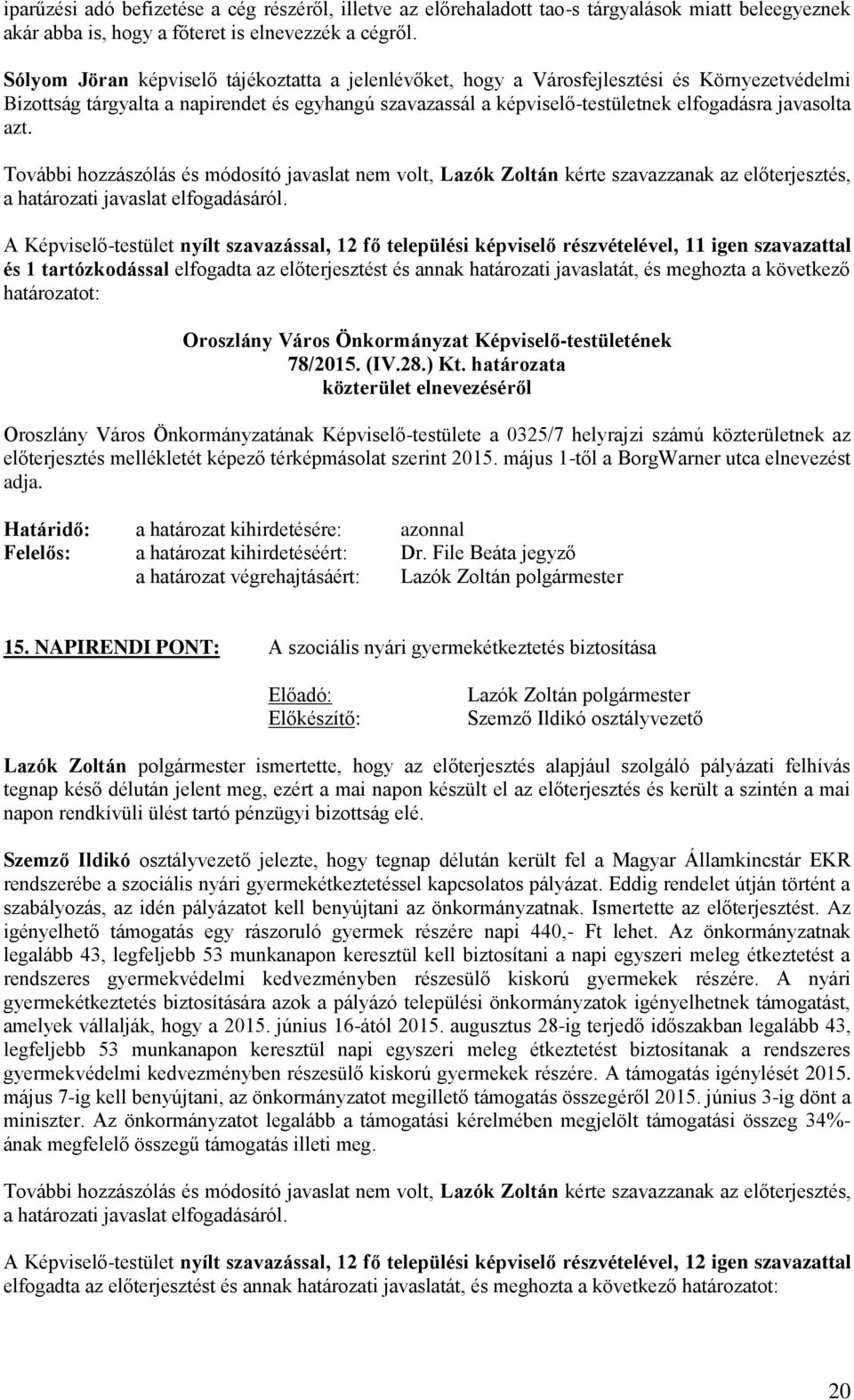 iparűzési adó befizetése a cég részéről, illetve az előrehaladott tao-s tárgyalások miatt beleegyeznek akár abba is, hogy a főteret is elnevezzék a cégről.

Sólyom Jöran képviselő tájékoztatta a jelenlévőket, hogy a Városfejlesztési és Környezetvédelmi Bizottság tárgyalta a napirendet és egyhangú szavazassál a képviselő-testületnek elfogadásra javasolta azt.

További hozzászólás és módosító javaslat nem volt, Lazók Zoltán kérte szavazzanak az előterjesztés, a határozati javaslat elfogadásáról.

A Képviselő-testület nyílt szavazással, 12 fő települési képviselő részvételével, 11 igen szavazattal és 1 tartózkodással elfogadta az előterjesztést és annak határozati javaslatát, és meghozta a következő határozatot:

Oroszlány Város Önkormányzat Képviselő-testületének
78/2015. (IV.28.) Kt. határozata
közterület elnevezéséről

Oroszlány Város Önkormányzatának Képviselő-testülete a 0325/7 helyrajzi számú közterületnek az előterjesztés mellékletét képező térképmásolat szerint 2015. május 1-től a BorgWarner utca elnevezést adja.

Határidő: a határozat kihirdetésére: azonnal
Felelős: a határozat kihirdetéséért: Dr. File Beáta jegyző
a határozat végrehajtásáért: Lazók Zoltán polgármester

15. NAPIRENDI PONT: A szociális nyári gyermekétkeztetés biztosítása

Előadó: Lazók Zoltán polgármester
Előkészítő: Szemző Ildikó osztályvezető

Lazók Zoltán polgármester ismertette, hogy az előterjesztés alapjául szolgáló pályázati felhívás tegnap késő délután jelent meg, ezért a mai napon készült el az előterjesztés és került a szintén a mai napon rendkívüli ülést tartó pénzügyi bizottság elé.

Szemző Ildikó osztályvezető jelezte, hogy tegnap délután került fel a Magyar Államkincstár EKR rendszerébe a szociális nyári gyermekétkeztetéssel kapcsolatos pályázat. Eddig rendelet útján történt a szabályozás, az idén pályázatot kell benyújtani az önkormányzatnak. Ismertette az előterjesztést. Az igényelhető támogatás egy rászoruló gyermek részére napi 440,- Ft lehet. Az önkormányzatnak legalább 43, legfeljebb 53 munkanapon keresztül kell biztosítani a napi egyszeri meleg étkeztetést a rendszeres gyermekvédelmi kedvezményben részesülő kiskorú gyermekek részére. A nyári gyermekétkeztetés biztosítására azok a pályázó települési önkormányzatok igényelhetnek támogatást, amelyek vállalják, hogy a 2015. június 16-ától 2015. augusztus 28-ig terjedő időszakban legalább 43, legfeljebb 53 munkanapon keresztül napi egyszeri meleg étkeztetést biztosítanak a rendszeres gyermekvédelmi kedvezményben részesülő kiskorú gyermekek részére. A támogatás igénylését 2015. május 7-ig kell benyújtani, az önkormányzatot megillető támogatás összegéről 2015. június 3-ig dönt a miniszter. Az önkormányzatot legalább a támogatási kérelmében megjelölt támogatási összeg 34%-ának megfelelő összegű támogatás illeti meg.

További hozzászólás és módosító javaslat nem volt, Lazók Zoltán kérte szavazzanak az előterjesztés, a határozati javaslat elfogadásáról.

A Képviselő-testület nyílt szavazással, 12 fő települési képviselő részvételével, 12 igen szavazattal elfogadta az előterjesztést és annak határozati javaslatát, és meghozta a következő határozatot:

20